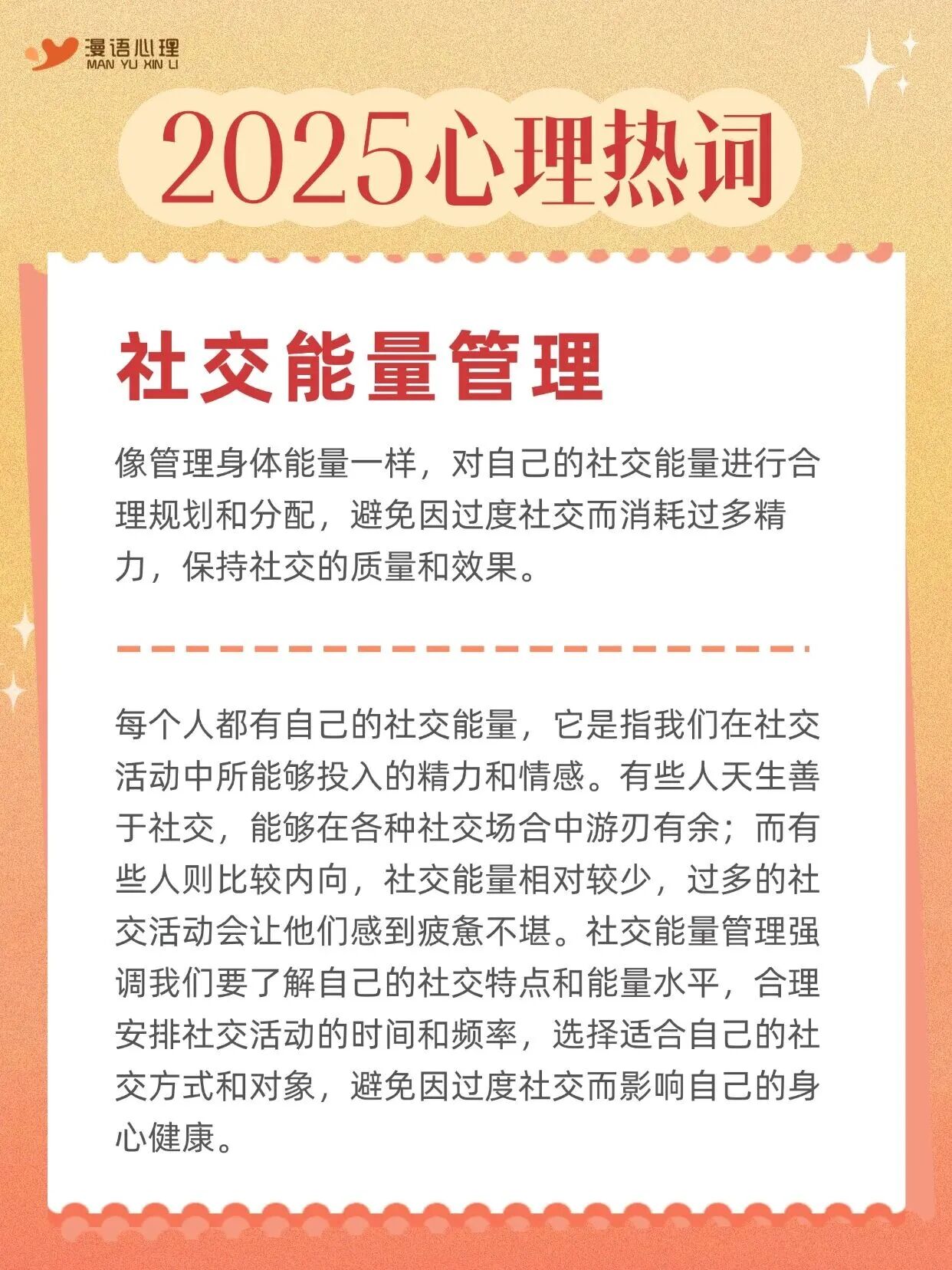 漫语心理
MAN YU XIN LI

2025心理热词

社交能量管理

像管理身体能量一样，对自己的社交能量进行合理规划和分配，避免因过度社交而消耗过多精力，保持社交的质量和效果。

每个人都有自己的社交能量，它是指我们在社交活动中所能够投入的精力和情感。有些人天生善于社交，能够在各种社交场合中游刃有余；而有些人则比较内向，社交能量相对较少，过多的社交活动会让他们感到疲惫不堪。社交能量管理强调我们要了解自己的社交特点和能量水平，合理安排社交活动的时间和频率，选择适合自己的社交方式和对象，避免因过度社交而影响自己的身心健康。